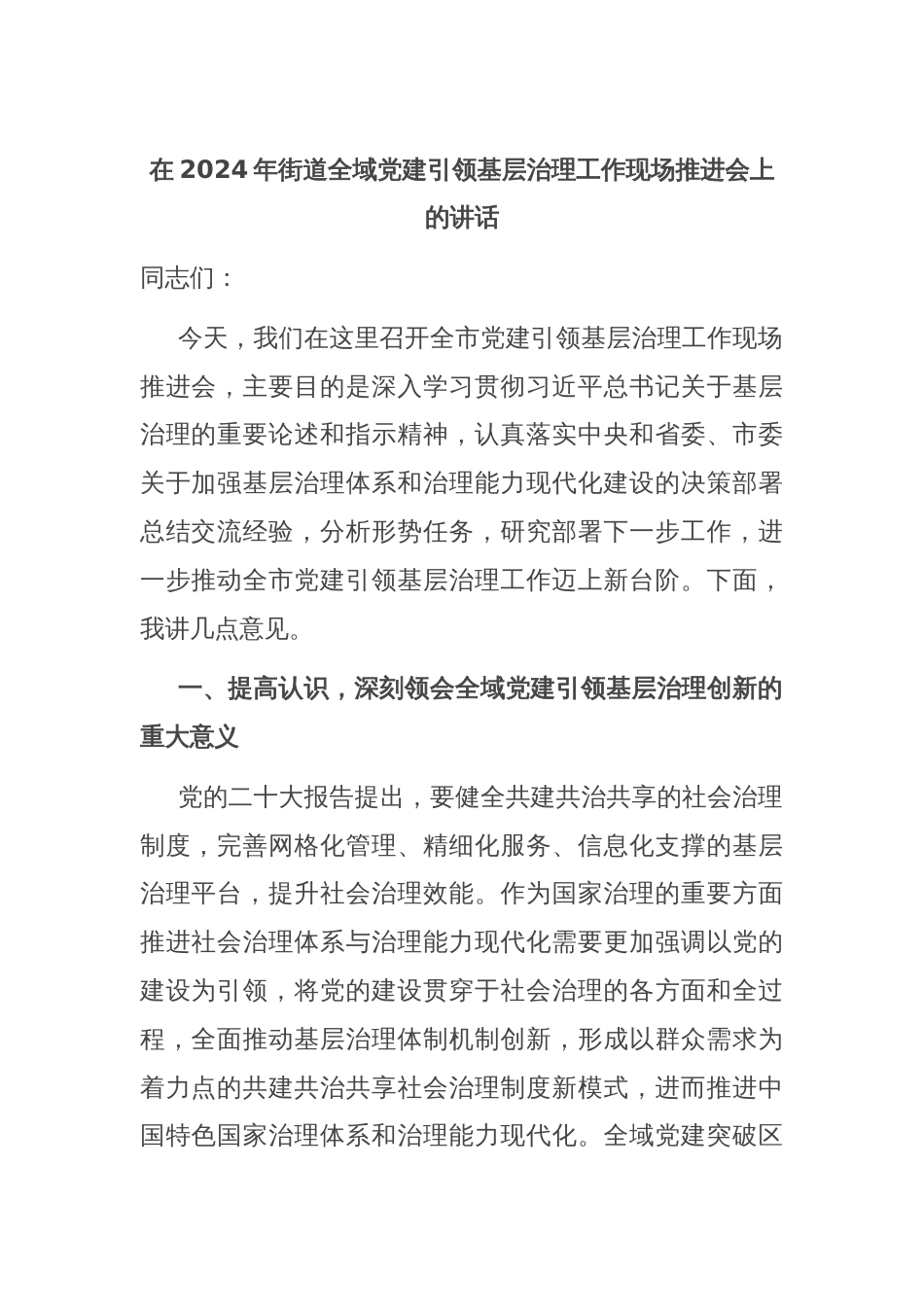 在 2024 年街道全域党建引领基层治理工作现场推进会上的讲话

同志们：

今天，我们在这里召开全市党建引领基层治理工作现场推进会，主要目的是深入学习贯彻习近平总书记关于基层治理的重要论述和指示精神，认真落实中央和省委、市委关于加强基层治理体系和治理能力现代化建设的决策部署总结交流经验，分析形势任务，研究部署下一步工作，进一步推动全市党建引领基层治理工作迈上新台阶。下面，我讲几点意见。

一、提高认识，深刻领会全域党建引领基层治理创新的重大意义

党的二十大报告提出，要健全共建共治共享的社会治理制度，完善网格化管理、精细化服务、信息化支撑的基层治理平台，提升社会治理效能。作为国家治理的重要方面推进社会治理体系与治理能力现代化需要更加强调以党的建设为引领，将党的建设贯穿于社会治理的各方面和全过程，全面推动基层治理体制机制创新，形成以群众需求为着力点的共建共治共享社会治理制度新模式，进而推进中国特色国家治理体系和治理能力现代化。全域党建突破区